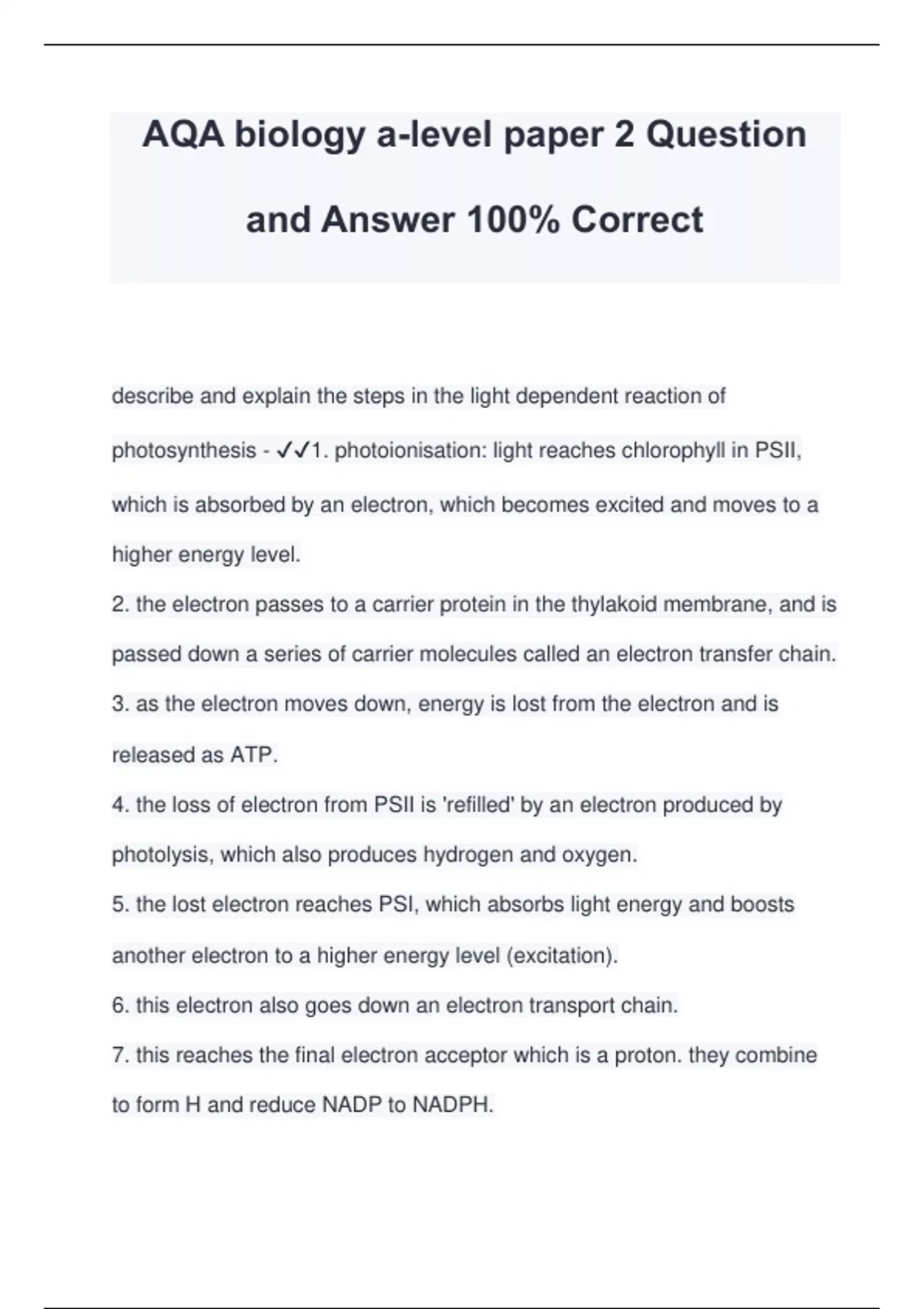 AQA biology a-level paper 2 Question and Answer 100% Correct

describe and explain the steps in the light dependent reaction of photosynthesis - ✓✓1. photoionisation: light reaches chlorophyll in PSII, which is absorbed by an electron, which becomes excited and moves to a higher energy level.
2. the electron passes to a carrier protein in the thylakoid membrane, and is passed down a series of carrier molecules called an electron transfer chain.
3. as the electron moves down, energy is lost from the electron and is released as ATP.
4. the loss of electron from PSII is 'refilled' by an electron produced by photolysis, which also produces hydrogen and oxygen.
5. the lost electron reaches PSI, which absorbs light energy and boosts another electron to a higher energy level (excitation).
6. this electron also goes down an electron transport chain.
7. this reaches the final electron acceptor which is a proton. they combine to form H and reduce NADP to NADPH.